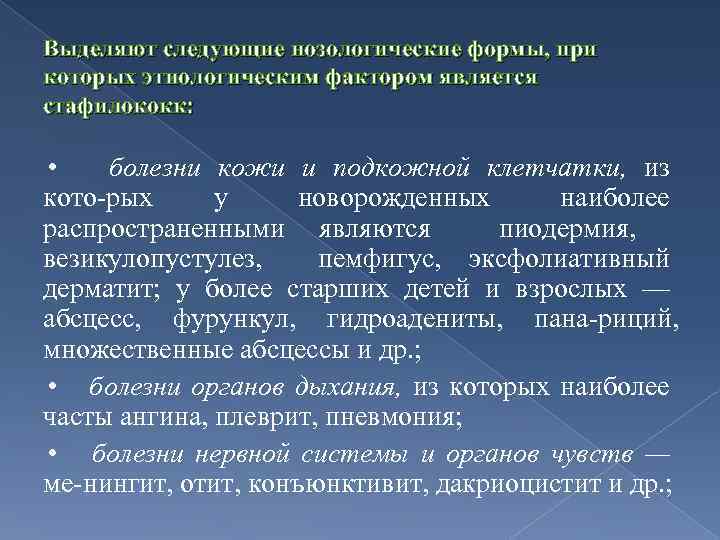 Выделяют следующие нозологические формы, при которых этиологическим фактором является стафилококк:

• болезни кожи и подкожной клетчатки, из кото-рых у новорожденных наиболее распространенными являются пиодермия, везикулопустулез, пемфигус, эксфолиативный дерматит; у более старших детей и взрослых — абсцесс, фурункул, гидроадениты, пана-риций, множественные абсцессы и др.;

• болезни органов дыхания, из которых наиболее часты ангина, плеврит, пневмония;

• болезни нервной системы и органов чувств — ме-нингит, отит, конъюнктивит, дакриоцистит и др.;